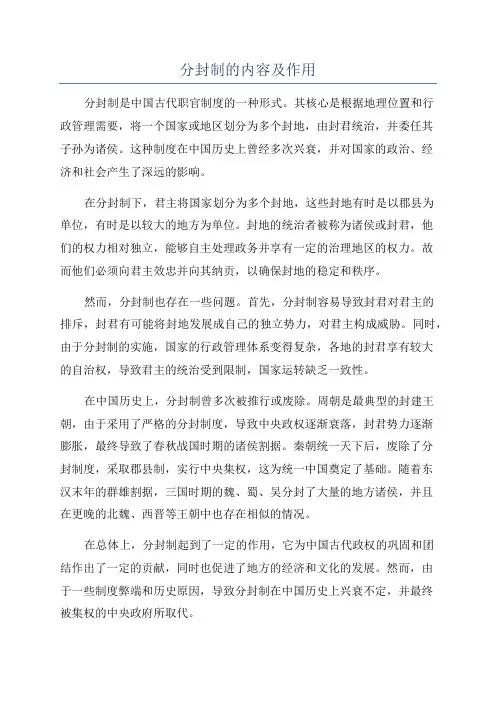 分封制的内容及作用

分封制是中国古代职官制度的一种形式。其核心是根据地理位置和行政管理需要，将一个国家或地区划分为多个封地，由封君统治，并委任其子孙为诸侯。这种制度在中国历史上曾经多次兴衰，并对国家的政治、经济和社会产生了深远的影响。

在分封制下，君主将国家划分为多个封地，这些封地有时是以郡县为单位，有时是以较大的地方为单位。封地的统治者被称为诸侯或封君，他们的权力相对独立，能够自主处理政务并享有一定的治理地区的权力。故而他们必须向君主效忠并向其纳贡，以确保封地的稳定和秩序。

然而，分封制也存在一些问题。首先，分封制容易导致封君对君主的排斥，封君有可能将封地发展成自己的独立势力，对君主构成威胁。同时，由于分封制的实施，国家的行政管理体系变得复杂，各地的封君享有较大的自治权，导致君主的统治受到限制，国家运转缺乏一致性。

在中国历史上，分封制曾多次被推行或废除。周朝是最典型的封建王朝，由于采用了严格的分封制度，导致中央政权逐渐衰落，封君势力逐渐膨胀，最终导致了春秋战国时期的诸侯割据。秦朝统一天下后，废除了分封制度，采取郡县制，实行中央集权，这为统一中国奠定了基础。随着东汉末年的群雄割据，三国时期的魏、蜀、吴分封了大量的地方诸侯，并且在更晚的北魏、西晋等王朝中也存在相似的情况。

在总体上，分封制起到了一定的作用，它为中国古代政权的巩固和团结作出了一定的贡献，同时也促进了地方的经济和文化的发展。然而，由于一些制度弊端和历史原因，导致分封制在中国历史上兴衰不定，并最终被集权的中央政府所取代。